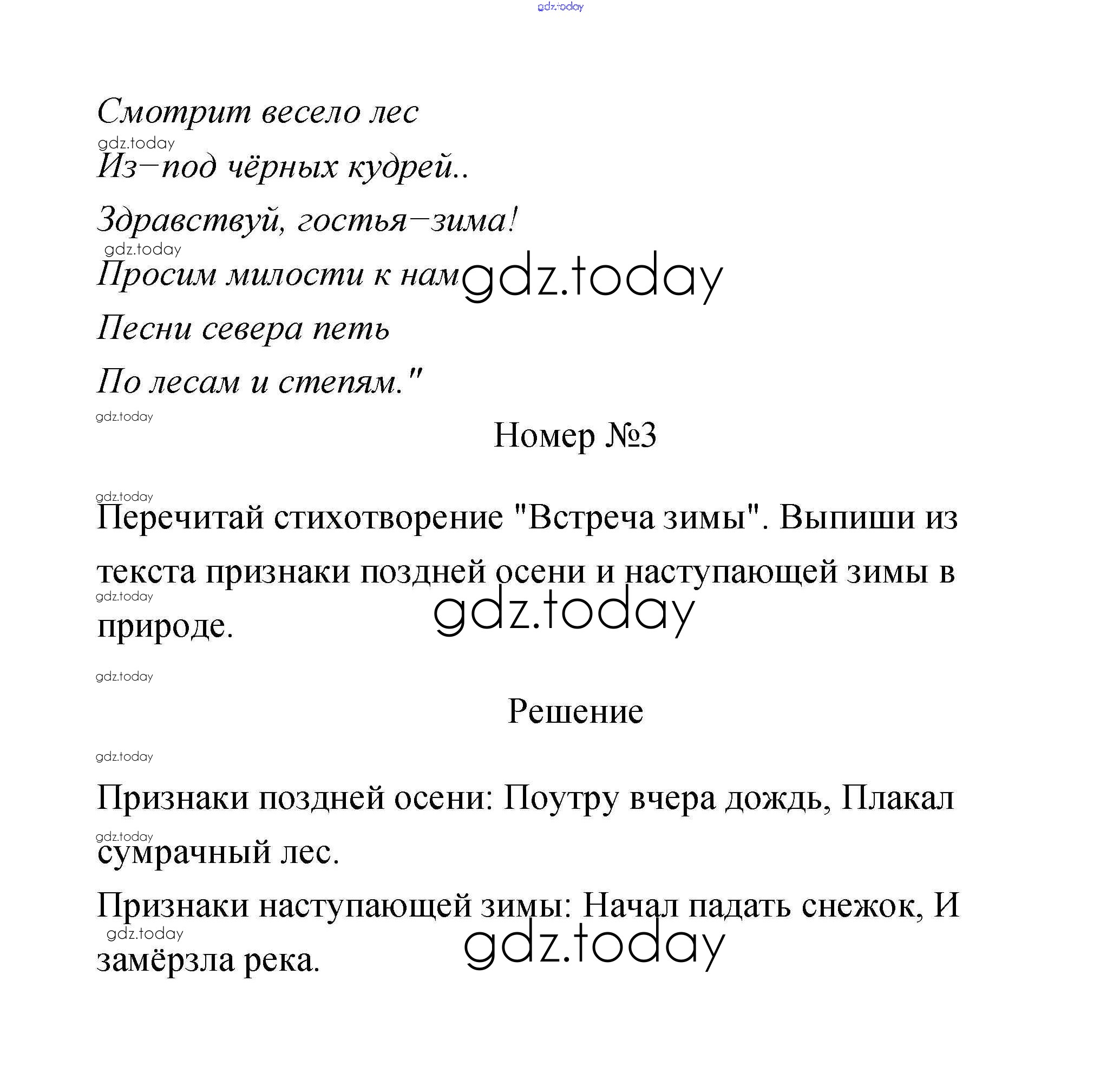 gdz.today

Смотрит весело лес
gdz.today
Из−под чёрных кудрей..

Здравствуй, гостья−зима!
gdz.today
Просим милости к нам gdz.today

Песни севера петь

По лесам и степям."
gdz.today

Номер №3

gdz.today
Перечитай стихотворение "Встреча зимы". Выпиши из текста признаки поздней осени и наступающей зимы в природе.
gdz.today
gdz.today

gdz.today

Решение

gdz.today

Признаки поздней осени: Поутру вчера дождь, Плакал сумрачный лес.
gdz.today

Признаки наступающей зимы: Начал падать снежок, И замёрзла река.
gdz.today
gdz.today